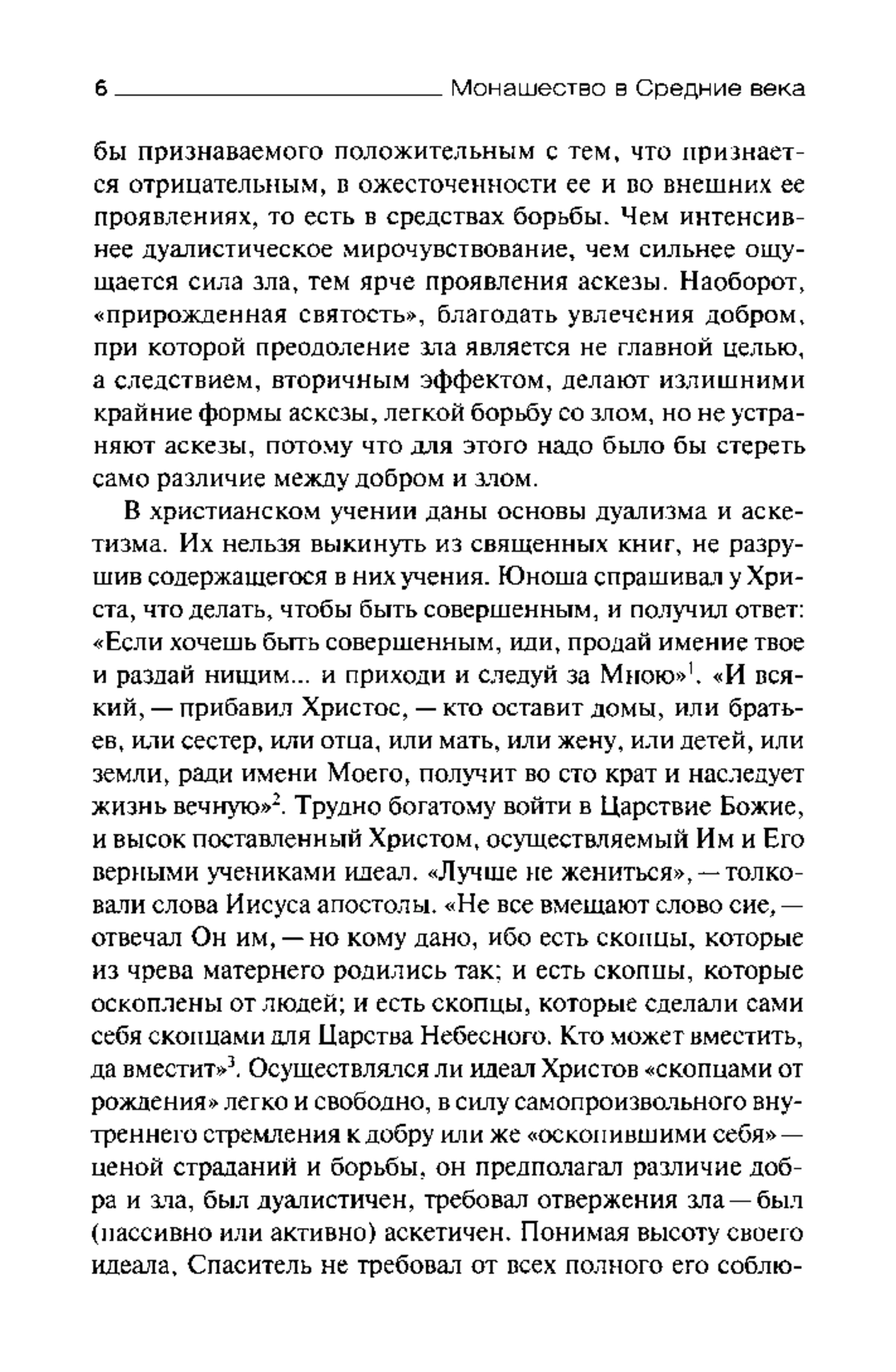 6 Монашество в Средние века

бы признаваемого положительным с тем, что признается отрицательным, в ожесточенности ее и во внешних ее проявлениях, то есть в средствах борьбы. Чем интенсивнее дуалистическое мирочувствование, чем сильнее ощущается сила зла, тем ярче проявления аскезы. Наоборот, «прирожденная святость», благодать увлечения добром, при которой преодоление зла является не главной целью, а следствием, вторичным эффектом, делают излишними крайние формы аскезы, легкой борьбу со злом, но не устраняют аскезы, потому что для этого надо было бы стереть само различие между добром и злом.

В христианском учении даны основы дуализма и аскетизма. Их нельзя выкинуть из священных книг, не разрушив содержащегося в них учения. Юноша спрашивал у Христа, что делать, чтобы быть совершенным, и получил ответ: «Если хочешь быть совершенным, иди, продай имение твое и раздай нищим... и приходи и следуй за Мною»$^1$. «И всякий, — прибавил Христос, — кто оставит домы, или братьев, или сестер, или отца, или мать, или жену, или детей, или земли, ради имени Моего, получит во сто крат и наследует жизнь вечную»$^2$. Трудно богатому войти в Царствие Божие, и высок поставленный Христом, осуществляемый Им и Его верными учениками идеал. «Лучше не жениться», — толковали слова Иисуса апостолы. «Не все вмещают слово сие, — отвечал Он им, — но кому дано, ибо есть скопцы, которые из чрева матернего родились так; и есть скопцы, которые оскоплены от людей; и есть скопцы, которые сделали сами себя скопцами для Царства Небесного. Кто может вместить, да вместит»$^3$. Осуществлялся ли идеал Христов «скопцами от рождения» легко и свободно, в силу самопроизвольного внутреннего стремления к добру или же «оскопившими себя» — ценой страданий и борьбы, он предполагал различие добра и зла, был дуалистичен, требовал отвержения зла — был (пассивно или активно) аскетичен. Понимая высоту своего идеала, Спаситель не требовал от всех полного его соблю-